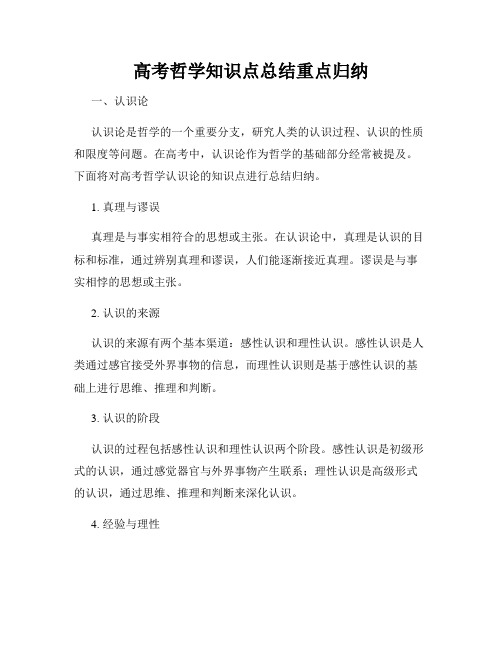 高考哲学知识点总结重点归纳

一、认识论

认识论是哲学的一个重要分支，研究人类的认识过程、认识的性质和限度等问题。在高考中，认识论作为哲学的基础部分经常被提及。下面将对高考哲学认识论的知识点进行总结归纳。

1. 真理与谬误

真理是与事实相符合的思想或主张。在认识论中，真理是认识的目标和标准，通过辨别真理和谬误，人们能逐渐接近真理。谬误是与事实相悖的思想或主张。

2. 认识的来源

认识的来源有两个基本渠道：感性认识和理性认识。感性认识是人类通过感官接受外界事物的信息，而理性认识则是基于感性认识的基础上进行思维、推理和判断。

3. 认识的阶段

认识的过程包括感性认识和理性认识两个阶段。感性认识是初级形式的认识，通过感觉器官与外界事物产生联系；理性认识是高级形式的认识，通过思维、推理和判断来深化认识。

4. 经验与理性